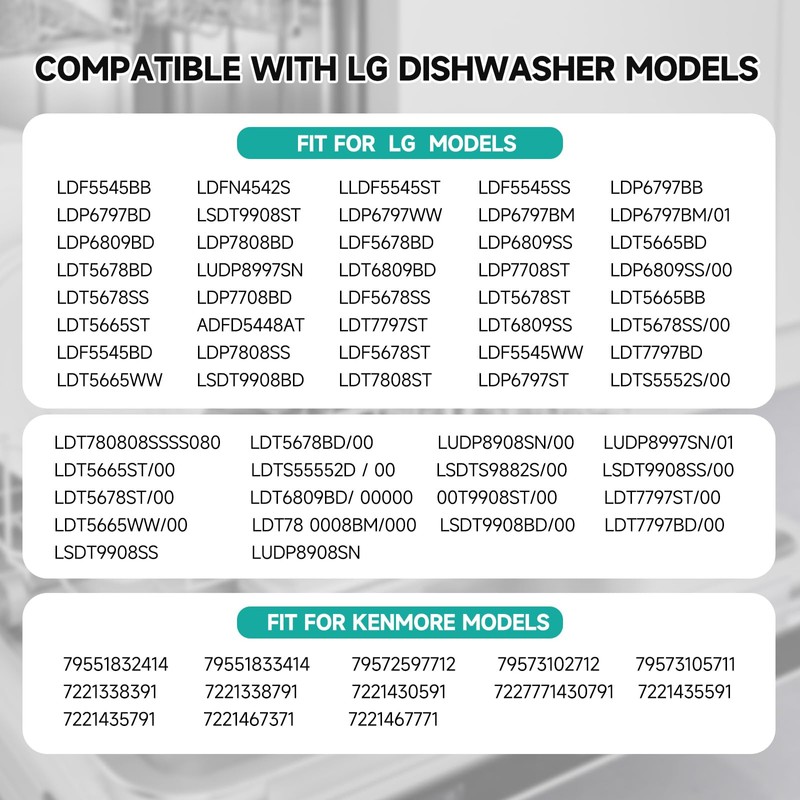 COMPATIBLE WITH LG DISHWASHER MODELS

FIT FOR LG MODELS

LDF5545BB
LDP6797BD
LDP6809BD
LDT5678BD
LDT5678SS
LDT5665ST
LDF5545BD
LDT5665WW

LDFN4542S
LSDT9908ST
LDP7808BD
LUDP8997SN
LDP7708BD
ADFD5448AT
LDP7808SS
LSDT9908BD

LLDF5545ST
LDP6797WW
LDF5678BD
LDT6809BD
LDF5678SS
LDT7797ST
LDF5678ST
LDT7808ST

LDF5545SS
LDP6797BM
LDP6809SS
LDP7708ST
LDT5678ST
LDT6809SS
LDF5545WW
LDP6797ST

LDP6797BB
LDP6797BM/01
LDT5665BD
LDP6809SS/00
LDT5665BB
LDT5678SS/00
LDT7797BD
LDTS5552S/00

LDT780808SSSS080
LDT5665ST/00
LDT5678ST/00
LDT5665WW/00
LSDT9908SS

LDT5678BD/00
LDTS55552D / 00
LDT6809BD/ 00000
LDT78 0008BM/000
LUDP8908SN

LUDP8908SN/00
LSDTS9882S/00
00T9908ST/00
LSDT9908BD/00

LUDP8997SN/01
LSDT9908SS/00
LDT7797ST/00
LDT7797BD/00

FIT FOR KENMORE MODELS

79551832414
7221338391
7221435791

79551833414
7221338791
7221467371

79572597712
7221430591
7221467771

79573102712
7227771430791

79573105711
7221435591